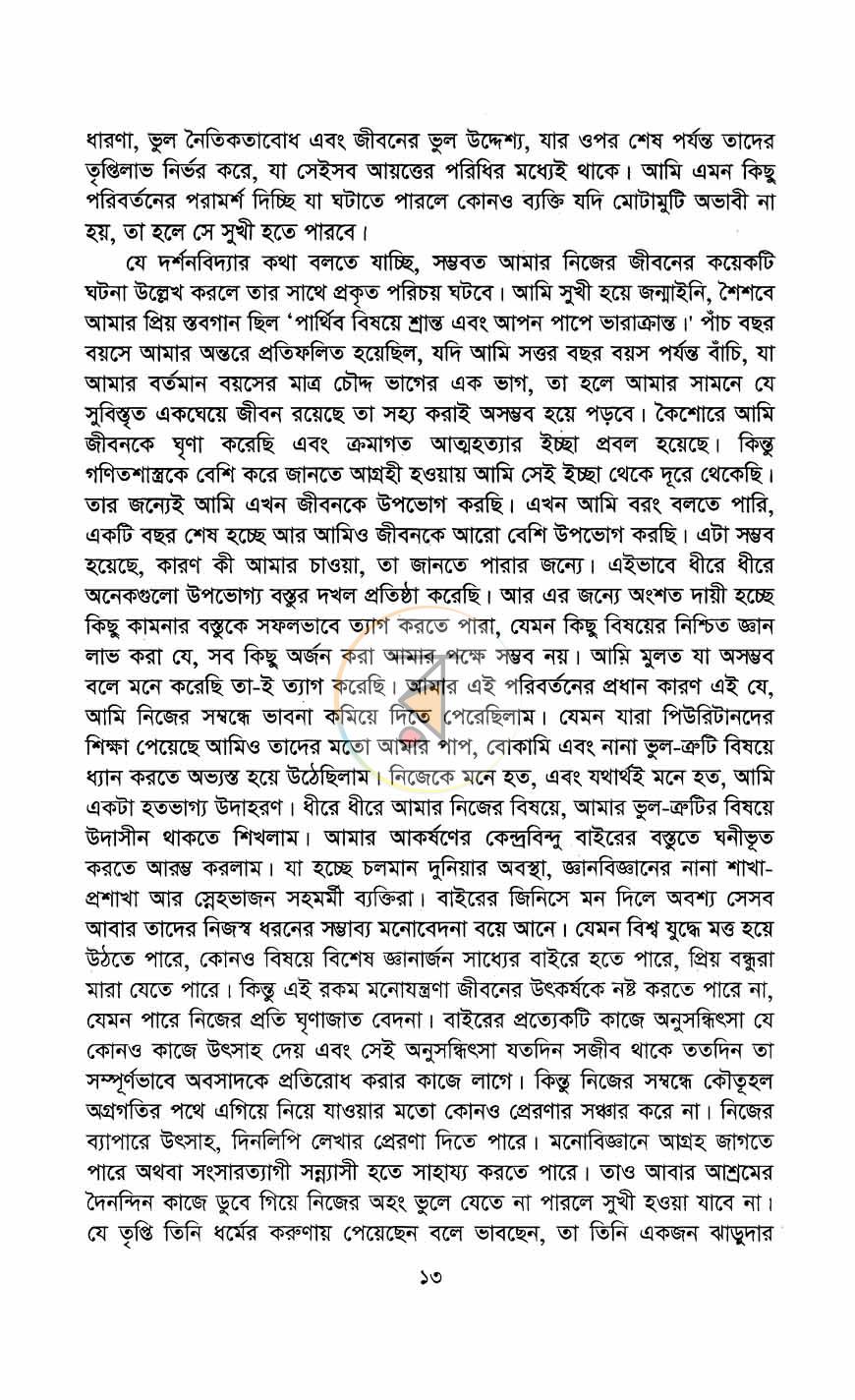 ধারণা, ভুল নৈতিকতাবোধ এবং জীবনের ভুল উদ্দেশ্য, যার ওপর শেষ পর্যন্ত তাদের তৃপ্তিলাভ নির্ভর করে, যা সেইসব আয়ত্তের পরিধির মধ্যেই থাকে। আমি এমন কিছু পরিবর্তনের পরামর্শ দিচ্ছি যা ঘটাতে পারলে কোনও ব্যক্তি যদি মোটামুটি অভাবী না হয়, তা হলে সে সুখী হতে পারবে।

যে দর্শনবিদ্যার কথা বলতে যাচ্ছি, সম্ভবত আমার নিজের জীবনের কয়েকটি ঘটনা উল্লেখ করলে তার সাথে প্রকৃত পরিচয় ঘটবে। আমি সুখী হয়ে জন্মাইনি, শৈশবে আমার প্রিয় স্তবগান ছিল 'পার্থিব বিষয়ে শ্রান্ত এবং আপন পাপে ভারাক্রান্ত।' পাঁচ বছর বয়সে আমার অন্তরে প্রতিফলিত হয়েছিল, যদি আমি সত্তর বছর বয়স পর্যন্ত বাঁচি, যা আমার বর্তমান বয়সের মাত্র চৌদ্দ ভাগের এক ভাগ, তা হলে আমার সামনে যে সুবিস্তৃত একঘেয়ে জীবন রয়েছে তা সহ্য করাই অসম্ভব হয়ে পড়বে। কৈশোরে আমি জীবনকে ঘৃণা করেছি এবং ক্রমাগত আত্মহত্যার ইচ্ছা প্রবল হয়েছে। কিন্তু গণিতশাস্ত্রকে বেশি করে জানতে আগ্রহী হওয়ায় আমি সেই ইচ্ছা থেকে দূরে থেকেছি। তার জন্যেই আমি এখন জীবনকে উপভোগ করছি। এখন আমি বরং বলতে পারি, একটি বছর শেষ হচ্ছে আর আমিও জীবনকে আরো বেশি উপভোগ করছি। এটা সম্ভব হয়েছে, কারণ কী আমার চাওয়া, তা জানতে পারার জন্যে। এইভাবে ধীরে ধীরে অনেকগুলো উপভোগ্য বস্তুর দখল প্রতিষ্ঠা করেছি। আর এর জন্যে অংশত দায়ী হচ্ছে কিছু কামনার বস্তুকে সফলভাবে ত্যাগ করতে পারা, যেমন কিছু বিষয়ের নিশ্চিত জ্ঞান লাভ করা যে, সব কিছু অর্জন করা আমার পক্ষে সম্ভব নয়। আমি মুলত যা অসম্ভব বলে মনে করেছি তা-ই ত্যাগ করেছি। আমার এই পরিবর্তনের প্রধান কারণ এই যে, আমি নিজের সম্বন্ধে ভাবনা কমিয়ে দিতে পেরেছিলাম। যেমন যারা পিউরিটানদের শিক্ষা পেয়েছে আমিও তাদের মতো আমার পাপ, বোকামি এবং নানা ভুল-ত্রুটি বিষয়ে ধ্যান করতে অভ্যস্ত হয়ে উঠেছিলাম। নিজেকে মনে হত, এবং যথার্থই মনে হত, আমি একটা হতভাগ্য উদাহরণ। ধীরে ধীরে আমার নিজের বিষয়ে, আমার ভুল-ত্রুটির বিষয়ে উদাসীন থাকতে শিখলাম। আমার আকর্ষণের কেন্দ্রবিন্দু বাইরের বস্তুতে ঘনীভূত করতে আরম্ভ করলাম। যা হচ্ছে চলমান দুনিয়ার অবস্থা, জ্ঞানবিজ্ঞানের নানা শাখা-প্রশাখা আর স্নেহভাজন সহমর্মী ব্যক্তিরা। বাইরের জিনিসে মন দিলে অবশ্য সেসব আবার তাদের নিজস্ব ধরনের সম্ভাব্য মনোবেদনা বয়ে আনে। যেমন বিশ্ব যুদ্ধে মত্ত হয়ে উঠতে পারে, কোনও বিষয়ে বিশেষ জ্ঞানার্জন সাধ্যের বাইরে হতে পারে, প্রিয় বন্ধুরা মারা যেতে পারে। কিন্তু এই রকম মনোযন্ত্রণা জীবনের উৎকর্ষকে নষ্ট করতে পারে না, যেমন পারে নিজের প্রতি ঘৃণাজাত বেদনা। বাইরের প্রত্যেকটি কাজে অনুসন্ধিৎসা যে কোনও কাজে উৎসাহ দেয় এবং সেই অনুসন্ধিৎসা যতদিন সজীব থাকে ততদিন তা সম্পূর্ণভাবে অবসাদকে প্রতিরোধ করার কাজে লাগে। কিন্তু নিজের সম্বন্ধে কৌতূহল অগ্রগতির পথে এগিয়ে নিয়ে যাওয়ার মতো কোনও প্রেরণার সঞ্চার করে না। নিজের ব্যাপারে উৎসাহ, দিনলিপি লেখার প্রেরণা দিতে পারে। মনোবিজ্ঞানে আগ্রহ জাগতে পারে অথবা সংসারত্যাগী সন্ন্যাসী হতে সাহায্য করতে পারে। তাও আবার আশ্রমের দৈনন্দিন কাজে ডুবে গিয়ে নিজের অহং ভুলে যেতে না পারলে সুখী হওয়া যাবে না। যে তৃপ্তি তিনি ধর্মের করুণায় পেয়েছেন বলে ভাবছেন, তা তিনি একজন ঝাড়ুদার

১৩